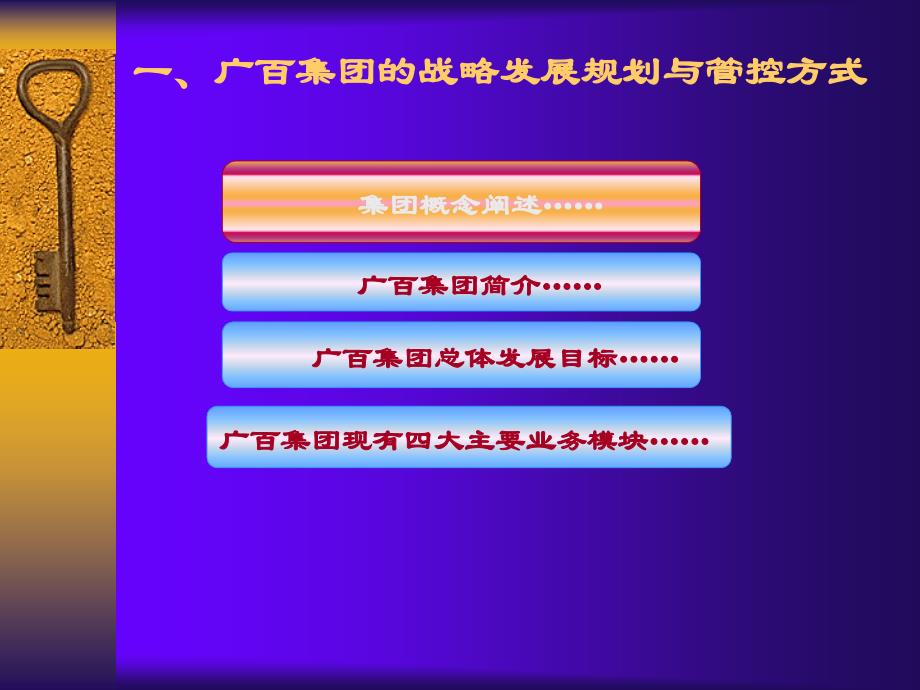 一、广百集团的战略发展规划与管控方式

集团概念阐述……

广百集团简介……

广百集团总体发展目标……

广百集团现有四大主要业务模块……